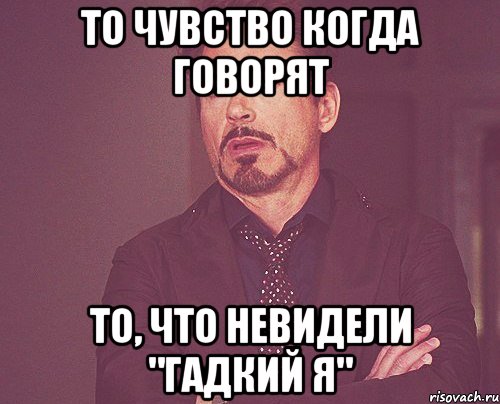 ТО ЧУВСТВО КОГДА ГОВОРЯТ

ТО, ЧТО НЕВИДЕЛИ "ГАДКИЙ Я"

risovach.ru